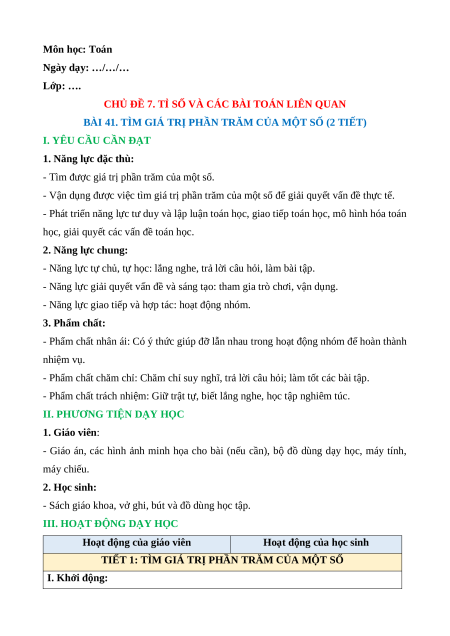 Môn học: Toán

Ngày dạy: …/…/…

Lớp: ….

CHỦ ĐỀ 7. TỈ SỐ VÀ CÁC BÀI TOÁN LIÊN QUAN

BÀI 41. TÌM GIÁ TRỊ PHẦN TRĂM CỦA MỘT SỐ (2 TIẾT)

I. YÊU CẦU CẦN ĐẠT

1. Năng lực đặc thù:

- Tìm được giá trị phần trăm của một số.

- Vận dụng được việc tìm giá trị phần trăm của một số để giải quyết vấn đề thực tế.

- Phát triển năng lực tư duy và lập luận toán học, giao tiếp toán học, mô hình hóa toán học, giải quyết các vấn đề toán học.

2. Năng lực chung:

- Năng lực tự chủ, tự học: lắng nghe, trả lời câu hỏi, làm bài tập.

- Năng lực giải quyết vấn đề và sáng tạo: tham gia trò chơi, vận dụng.

- Năng lực giao tiếp và hợp tác: hoạt động nhóm.

3. Phẩm chất:

- Phẩm chất nhân ái: Có ý thức giúp đỡ lẫn nhau trong hoạt động nhóm để hoàn thành nhiệm vụ.

- Phẩm chất chăm chỉ: Chăm chỉ suy nghĩ, trả lời câu hỏi; làm tốt các bài tập.

- Phẩm chất trách nhiệm: Giữ trật tự, biết lắng nghe, học tập nghiêm túc.

II. PHƯƠNG TIỆN DẠY HỌC

1. Giáo viên:

- Giáo án, các hình ảnh minh họa cho bài (nếu cần), bộ đồ dùng dạy học, máy tính, máy chiếu.

2. Học sinh:

- Sách giáo khoa, vở ghi, bút và đồ dùng học tập.

III. HOẠT ĐỘNG DẠY HỌC

| Hoạt động của giáo viên | Hoạt động của học sinh |
|---|---|
| TIẾT 1: TÌM GIÁ TRỊ PHẦN TRĂM CỦA MỘT SỐ | |
| I. Khởi động: | |